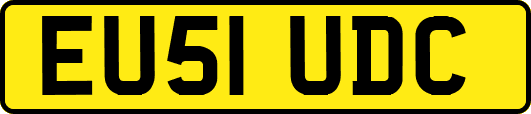 EU51 UDC